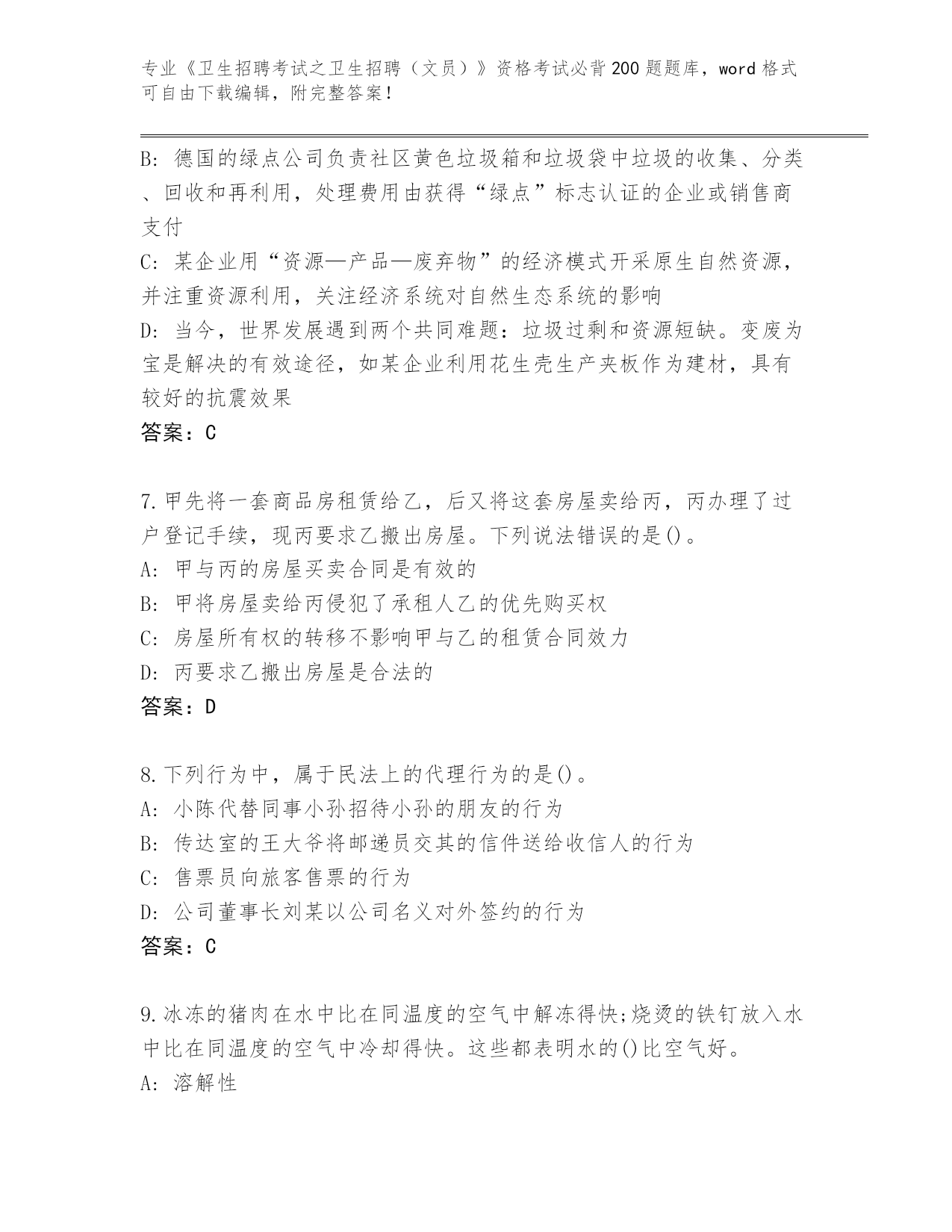 专业《卫生招聘考试之卫生招聘（文员）》资格考试必背200题题库，word格式可自由下载编辑，附完整答案！

B: 德国的绿点公司负责社区黄色垃圾箱和垃圾袋中垃圾的收集、分类、回收和再利用，处理费用由获得“绿点”标志认证的企业或销售商支付
C: 某企业用“资源—产品—废弃物”的经济模式开采原生自然资源，并注重资源利用，关注经济系统对自然生态系统的影响
D: 当今，世界发展遇到两个共同难题：垃圾过剩和资源短缺。变废为宝是解决的有效途径，如某企业利用花生壳生产夹板作为建材，具有较好的抗震效果
答案：C

7.甲先将一套商品房租赁给乙，后又将这套房屋卖给丙，丙办理了过户登记手续，现丙要求乙搬出房屋。下列说法错误的是()。
A: 甲与丙的房屋买卖合同是有效的
B: 甲将房屋卖给丙侵犯了承租人乙的优先购买权
C: 房屋所有权的转移不影响甲与乙的租赁合同效力
D: 丙要求乙搬出房屋是合法的
答案：D

8.下列行为中，属于民法上的代理行为的是()。
A: 小陈代替同事小孙招待小孙的朋友的行为
B: 传达室的王大爷将邮递员交其的信件送给收信人的行为
C: 售票员向旅客售票的行为
D: 公司董事长刘某以公司名义对外签约的行为
答案：C

9.冰冻的猪肉在水中比在同温度的空气中解冻得快;烧烫的铁钉放入水中比在同温度的空气中冷却得快。这些都表明水的()比空气好。
A: 溶解性